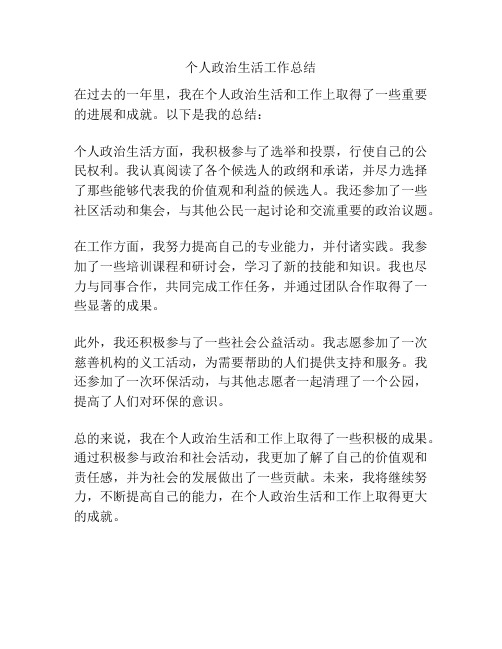 个人政治生活工作总结

在过去的一年里，我在个人政治生活和工作上取得了一些重要的进展和成就。以下是我的总结：

个人政治生活方面，我积极参与了选举和投票，行使自己的公民权利。我认真阅读了各个候选人的政纲和承诺，并尽力选择了那些能够代表我的价值观和利益的候选人。我还参加了一些社区活动和集会，与其他公民一起讨论和交流重要的政治议题。

在工作方面，我努力提高自己的专业能力，并付诸实践。我参加了一些培训课程和研讨会，学习了新的技能和知识。我也尽力与同事合作，共同完成工作任务，并通过团队合作取得了一些显著的成果。

此外，我还积极参与了一些社会公益活动。我志愿参加了一次慈善机构的义工活动，为需要帮助的人们提供支持和服务。我还参加了一次环保活动，与其他志愿者一起清理了一个公园，提高了人们对环保的意识。

总的来说，我在个人政治生活和工作上取得了一些积极的成果。通过积极参与政治和社会活动，我更加了解了自己的价值观和责任感，并为社会的发展做出了一些贡献。未来，我将继续努力，不断提高自己的能力，在个人政治生活和工作上取得更大的成就。